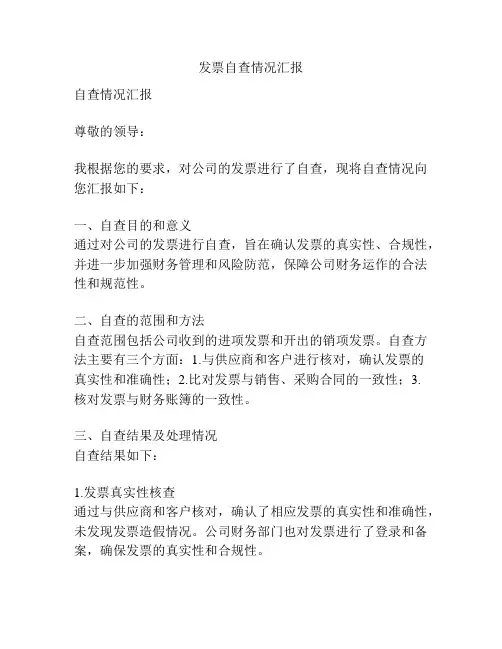 发票自查情况汇报

自查情况汇报

尊敬的领导：

我根据您的要求，对公司的发票进行了自查，现将自查情况向您汇报如下：

一、自查目的和意义
通过对公司的发票进行自查，旨在确认发票的真实性、合规性，并进一步加强财务管理和风险防范，保障公司财务运作的合法性和规范性。

二、自查的范围和方法
自查范围包括公司收到的进项发票和开出的销项发票。自查方法主要有三个方面：1.与供应商和客户进行核对，确认发票的真实性和准确性；2.比对发票与销售、采购合同的一致性；3.核对发票与财务账簿的一致性。

三、自查结果及处理情况
自查结果如下：

1.发票真实性核查
通过与供应商和客户核对，确认了相应发票的真实性和准确性，未发现发票造假情况。公司财务部门也对发票进行了登录和备案，确保发票的真实性和合规性。